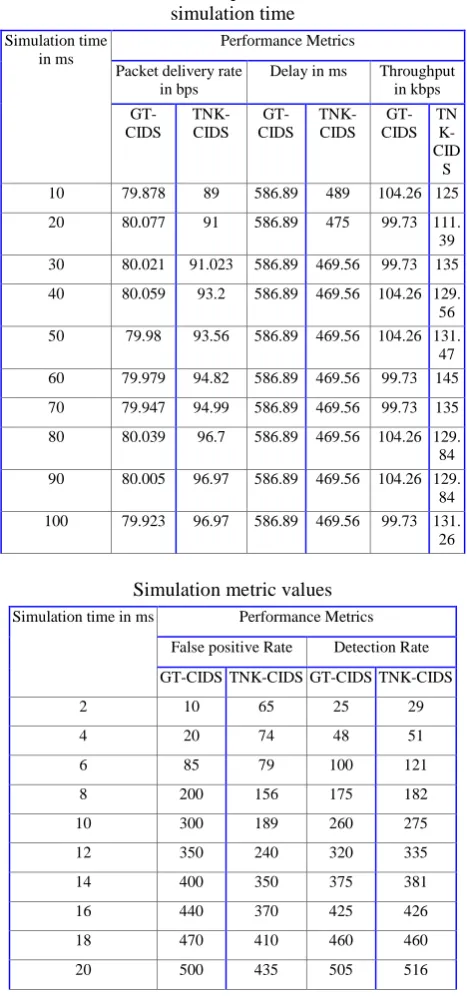 simulation time

| Simulation time in ms | Performance Metrics | | | | | |
|---|---|---|---|---|---|---|
| | Packet delivery rate in bps | | Delay in ms | | Throughput in kbps | |
| | GT-CIDS | TNK-CIDS | GT-CIDS | TNK-CIDS | GT-CIDS | TNK-CIDS |
| 10 | 79.878 | 89 | 586.89 | 489 | 104.26 | 125 |
| 20 | 80.077 | 91 | 586.89 | 475 | 99.73 | 111.39 |
| 30 | 80.021 | 91.023 | 586.89 | 469.56 | 99.73 | 135 |
| 40 | 80.059 | 93.2 | 586.89 | 469.56 | 104.26 | 129.56 |
| 50 | 79.98 | 93.56 | 586.89 | 469.56 | 104.26 | 131.47 |
| 60 | 79.979 | 94.82 | 586.89 | 469.56 | 99.73 | 145 |
| 70 | 79.947 | 94.99 | 586.89 | 469.56 | 99.73 | 135 |
| 80 | 80.039 | 96.7 | 586.89 | 469.56 | 104.26 | 129.84 |
| 90 | 80.005 | 96.97 | 586.89 | 469.56 | 104.26 | 129.84 |
| 100 | 79.923 | 96.97 | 586.89 | 469.56 | 99.73 | 131.26 |

Simulation metric values

| Simulation time in ms | Performance Metrics | | | |
|---|---|---|---|---|
| | False positive Rate | | Detection Rate | |
| | GT-CIDS | TNK-CIDS | GT-CIDS | TNK-CIDS |
| 2 | 10 | 65 | 25 | 29 |
| 4 | 20 | 74 | 48 | 51 |
| 6 | 85 | 79 | 100 | 121 |
| 8 | 200 | 156 | 175 | 182 |
| 10 | 300 | 189 | 260 | 275 |
| 12 | 350 | 240 | 320 | 335 |
| 14 | 400 | 350 | 375 | 381 |
| 16 | 440 | 370 | 425 | 426 |
| 18 | 470 | 410 | 460 | 460 |
| 20 | 500 | 435 | 505 | 516 |